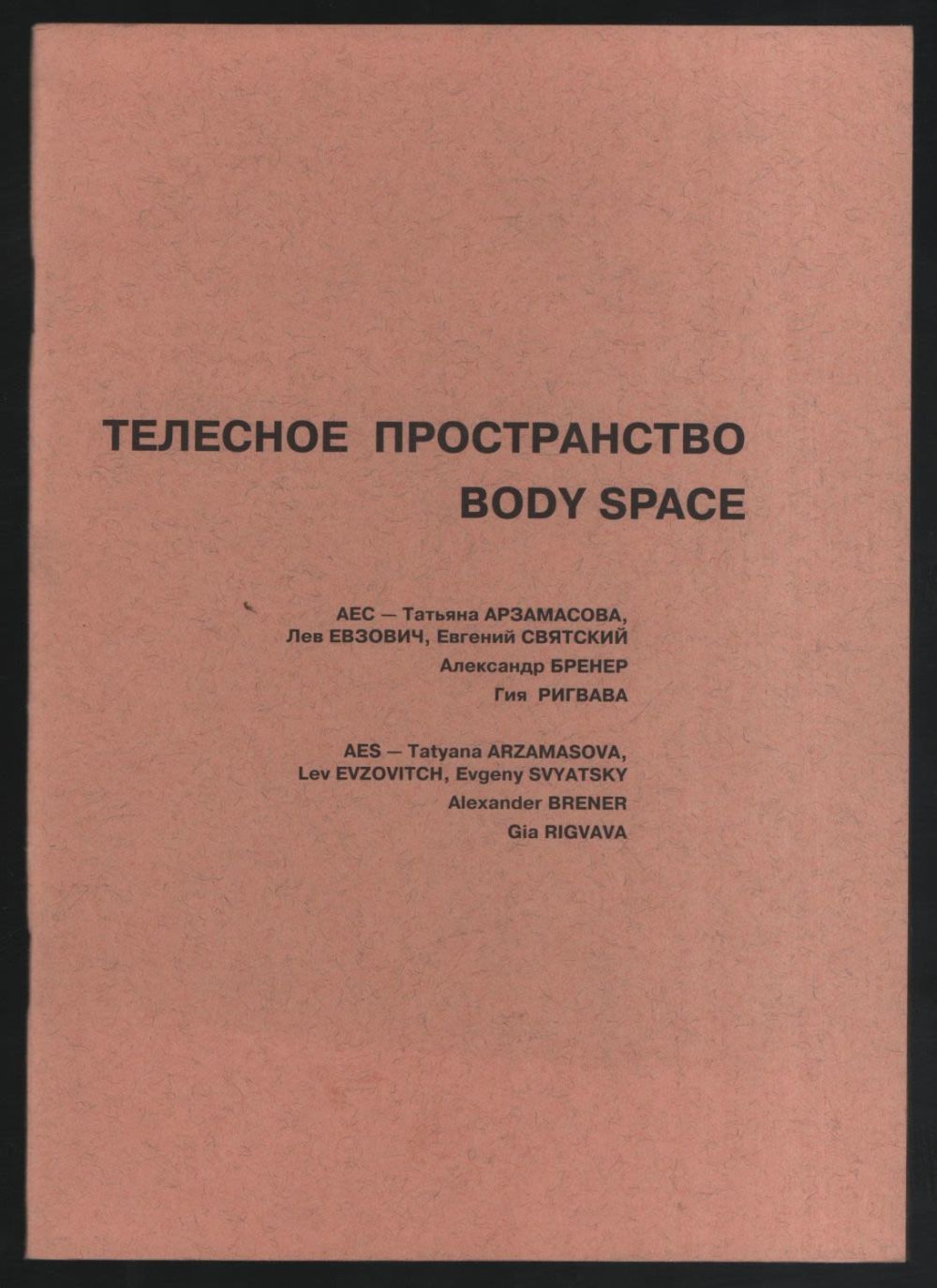 ТЕЛЕСНОЕ ПРОСТРАНСТВО
BODY SPACE

АЕС — Татьяна АРЗАМАСОВА,
Лев ЕВЗОВИЧ, Евгений СВЯТСКИЙ
Александр БРЕНЕР
Гия РИГВАВА

AES — Tatyana ARZAMASOVA,
Lev EVZOVITCH, Evgeny SVYATSKY
Alexander BRENER
Gia RIGVAVA